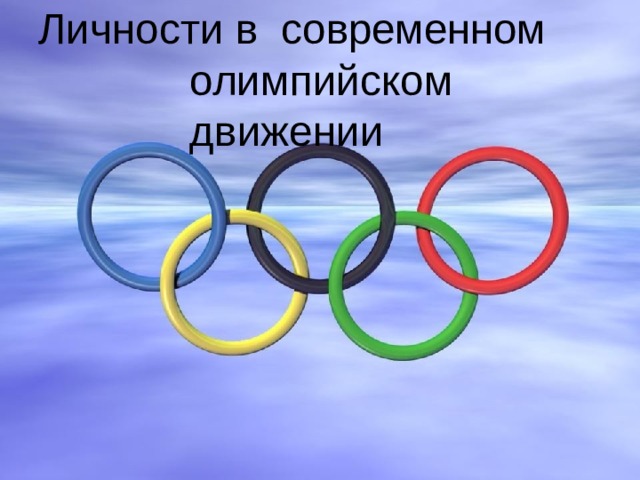 Личности в современном олимпийском движении